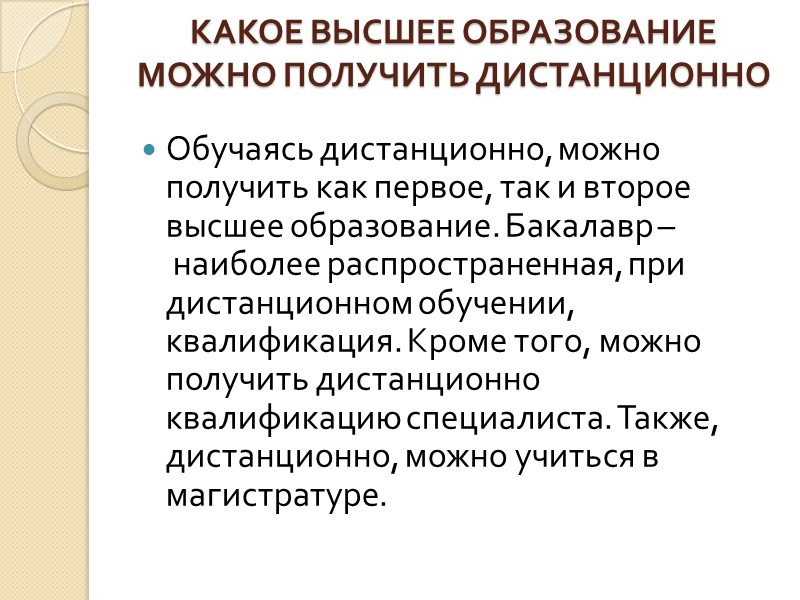 КАКОЕ ВЫСШЕЕ ОБРАЗОВАНИЕ МОЖНО ПОЛУЧИТЬ ДИСТАНЦИОННО

Обучаясь дистанционно, можно получить как первое, так и второе высшее образование. Бакалавр – наиболее распространенная, при дистанционном обучении, квалификация. Кроме того, можно получить дистанционно квалификацию специалиста. Также, дистанционно, можно учиться в магистратуре.